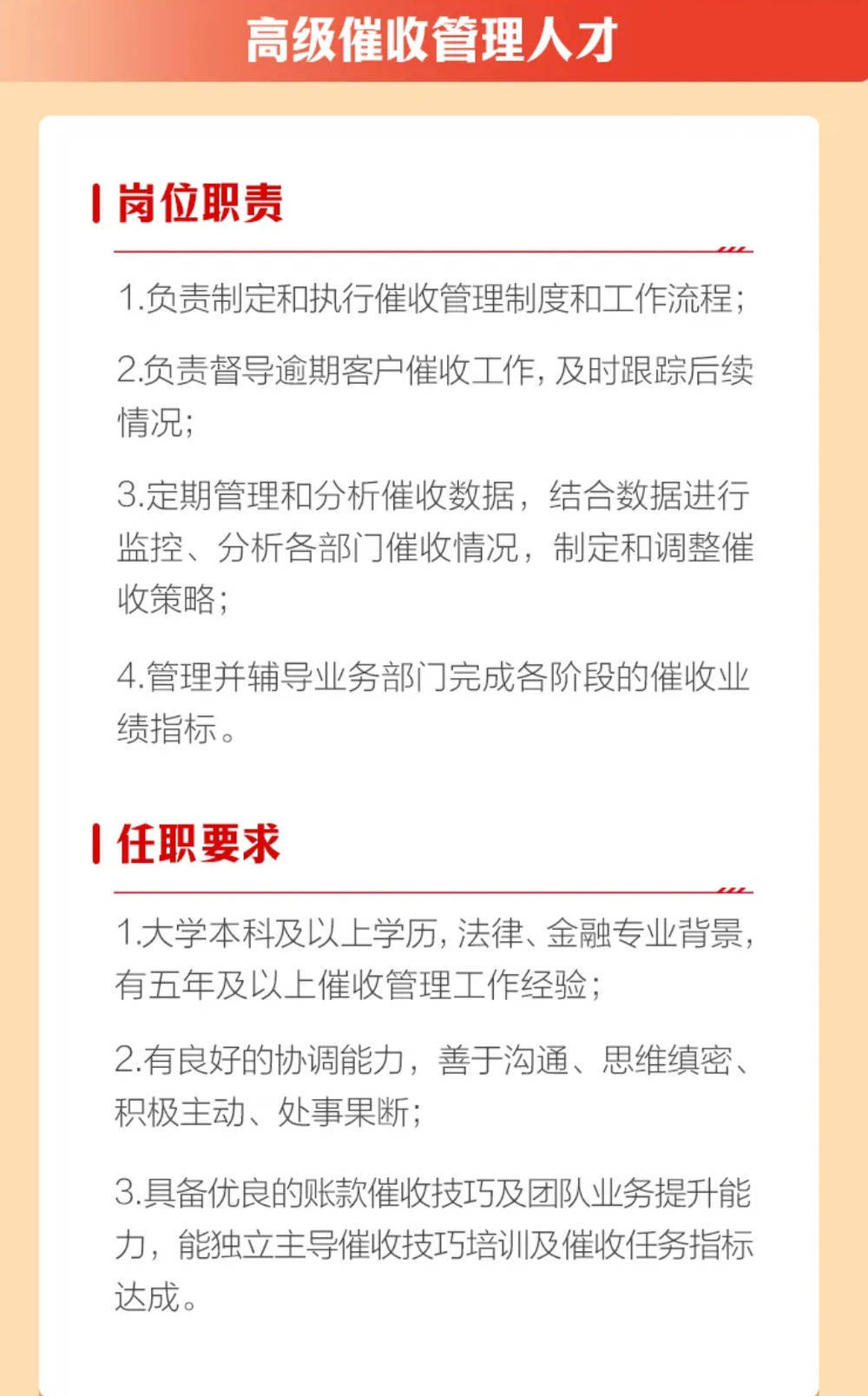 高级催收管理人才

岗位职责

1.负责制定和执行催收管理制度和工作流程;

2.负责督导逾期客户催收工作，及时跟踪后续情况;

3.定期管理和分析催收数据，结合数据进行监控、分析各部门催收情况，制定和调整催收策略;

4.管理并辅导业务部门完成各阶段的催收业绩指标。

任职要求

1.大学本科及以上学历，法律、金融专业背景，有五年及以上催收管理工作经验;

2.有良好的协调能力，善于沟通、思维缜密、积极主动、处事果断;

3.具备优良的账款催收技巧及团队业务提升能力，能独立主导催收技巧培训及催收任务指标达成。